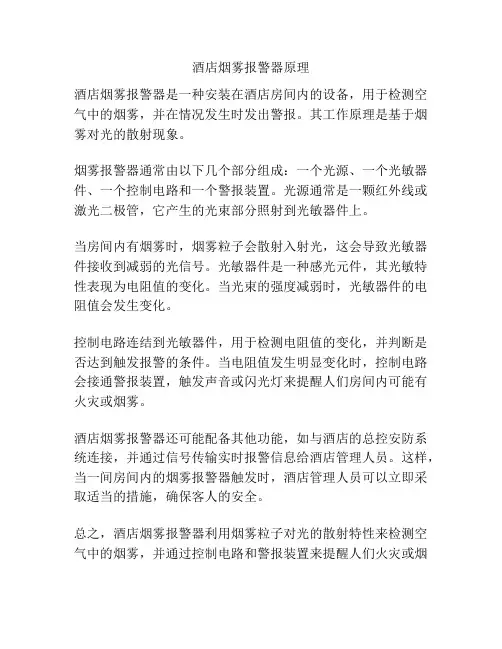 酒店烟雾报警器原理

酒店烟雾报警器是一种安装在酒店房间内的设备，用于检测空气中的烟雾，并在情况发生时发出警报。其工作原理是基于烟雾对光的散射现象。

烟雾报警器通常由以下几个部分组成：一个光源、一个光敏器件、一个控制电路和一个警报装置。光源通常是一颗红外线或激光二极管，它产生的光束部分照射到光敏器件上。

当房间内有烟雾时，烟雾粒子会散射入射光，这会导致光敏器件接收到减弱的光信号。光敏器件是一种感光元件，其光敏特性表现为电阻值的变化。当光束的强度减弱时，光敏器件的电阻值会发生变化。

控制电路连结到光敏器件，用于检测电阻值的变化，并判断是否达到触发报警的条件。当电阻值发生明显变化时，控制电路会接通警报装置，触发声音或闪光灯来提醒人们房间内可能有火灾或烟雾。

酒店烟雾报警器还可能配备其他功能，如与酒店的总控安防系统连接，并通过信号传输实时报警信息给酒店管理人员。这样，当一间房间内的烟雾报警器触发时，酒店管理人员可以立即采取适当的措施，确保客人的安全。

总之，酒店烟雾报警器利用烟雾粒子对光的散射特性来检测空气中的烟雾，并通过控制电路和警报装置来提醒人们火灾或烟